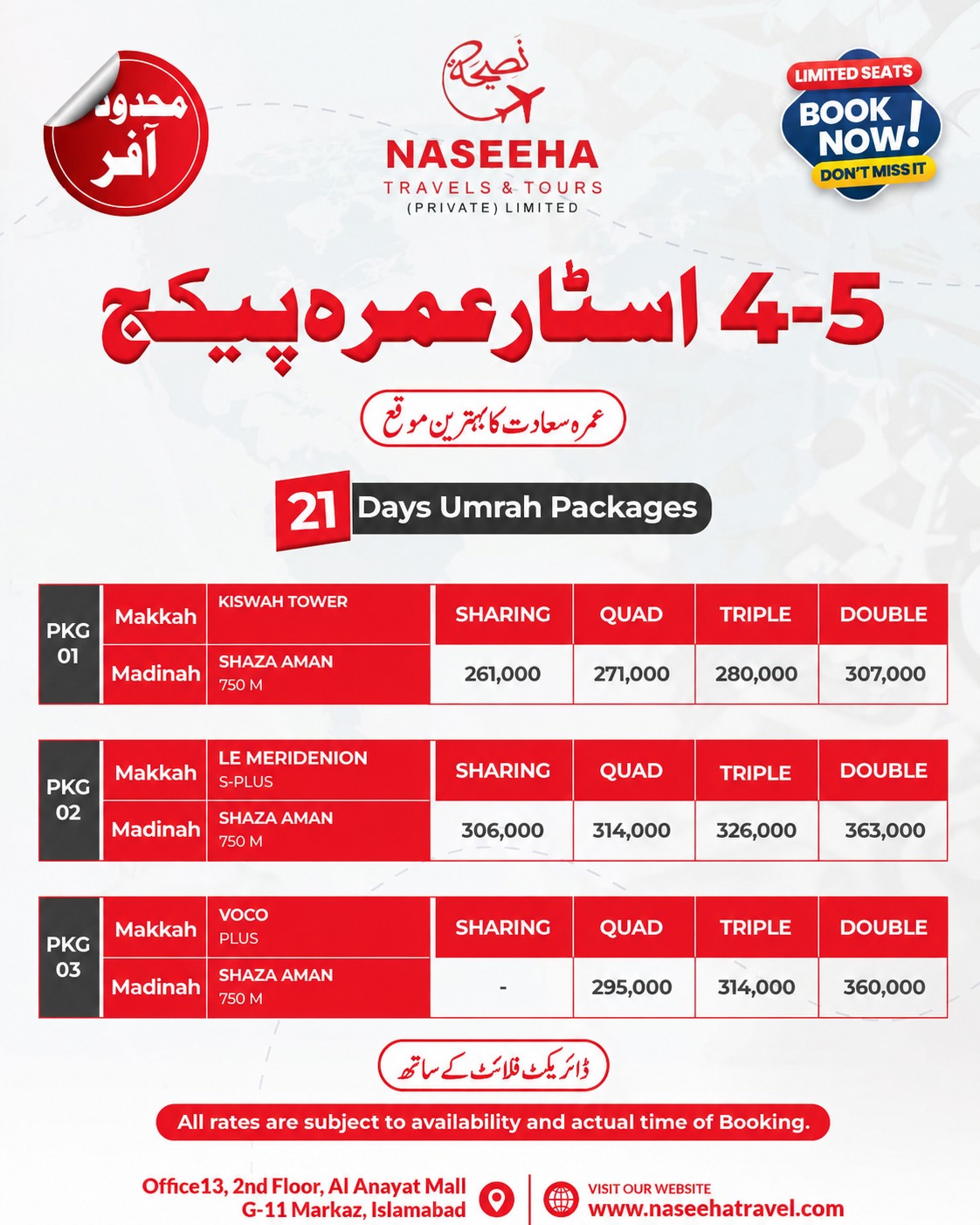 محدود آفر

نصیحہ
NASEEHA
TRAVELS & TOURS
(PRIVATE) LIMITED

LIMITED SEATS
BOOK NOW!
DON'T MISS IT

4-5 اسٹار عمرہ پیکج

عمرہ سعادت کا بہترین موقع

21 Days Umrah Packages

| PKG 01 | Makkah | KISWAH TOWER | SHARING | QUAD | TRIPLE | DOUBLE |
|---|---|---|---|---|---|---|
| | Madinah | SHAZA AMAN 750 M | 261,000 | 271,000 | 280,000 | 307,000 |

| PKG 02 | Makkah | LE MERIDENION S-PLUS | SHARING | QUAD | TRIPLE | DOUBLE |
|---|---|---|---|---|---|---|
| | Madinah | SHAZA AMAN 750 M | 306,000 | 314,000 | 326,000 | 363,000 |

| PKG 03 | Makkah | VOCO PLUS | SHARING | QUAD | TRIPLE | DOUBLE |
|---|---|---|---|---|---|---|
| | Madinah | SHAZA AMAN 750 M | - | 295,000 | 314,000 | 360,000 |

ڈائریکٹ فلائٹ کے ساتھ

All rates are subject to availability and actual time of Booking.

Office13, 2nd Floor, Al Anayat Mall
G-11 Markaz, Islamabad

VISIT OUR WEBSITE
www.naseehatravel.com